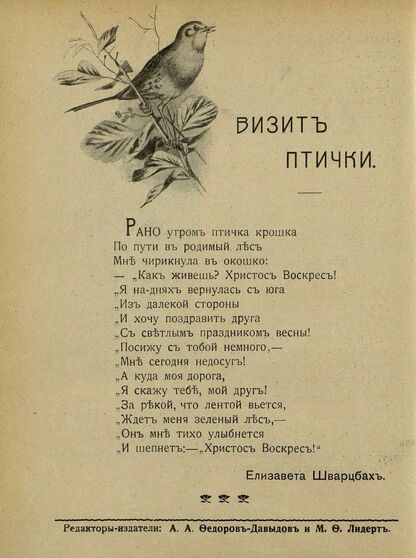 ВИЗИТЪ ПТИЧКИ.

РАНО утромъ птичка крошка
По пути въ родимый лѣсъ
Мнѣ чирикнула въ окошко:
— „Какъ живешь? Христосъ Воскресъ!
„Я на-дняхъ вернулась съ юга
„Изъ далекой стороны
„И хочу поздравить друга
„Съ свѣтлымъ праздникомъ весны!
„Посижу съ тобой немного,—
„Мнѣ сегодня недосугъ!
„А куда моя дорога,
„Я скажу тебѣ, мой другъ!
„За рѣкой, что лентой вьется,
„Ждетъ меня зеленый лѣсъ,—
„Онъ мнѣ тихо улыбнется
„И шепнетъ:—„Христосъ Воскресъ!“

Елизавета Шварцбахъ.

Редакторы-издатели: А. А. Ѳедоровъ-Давыдовъ и М. Ѳ. Лидертъ.